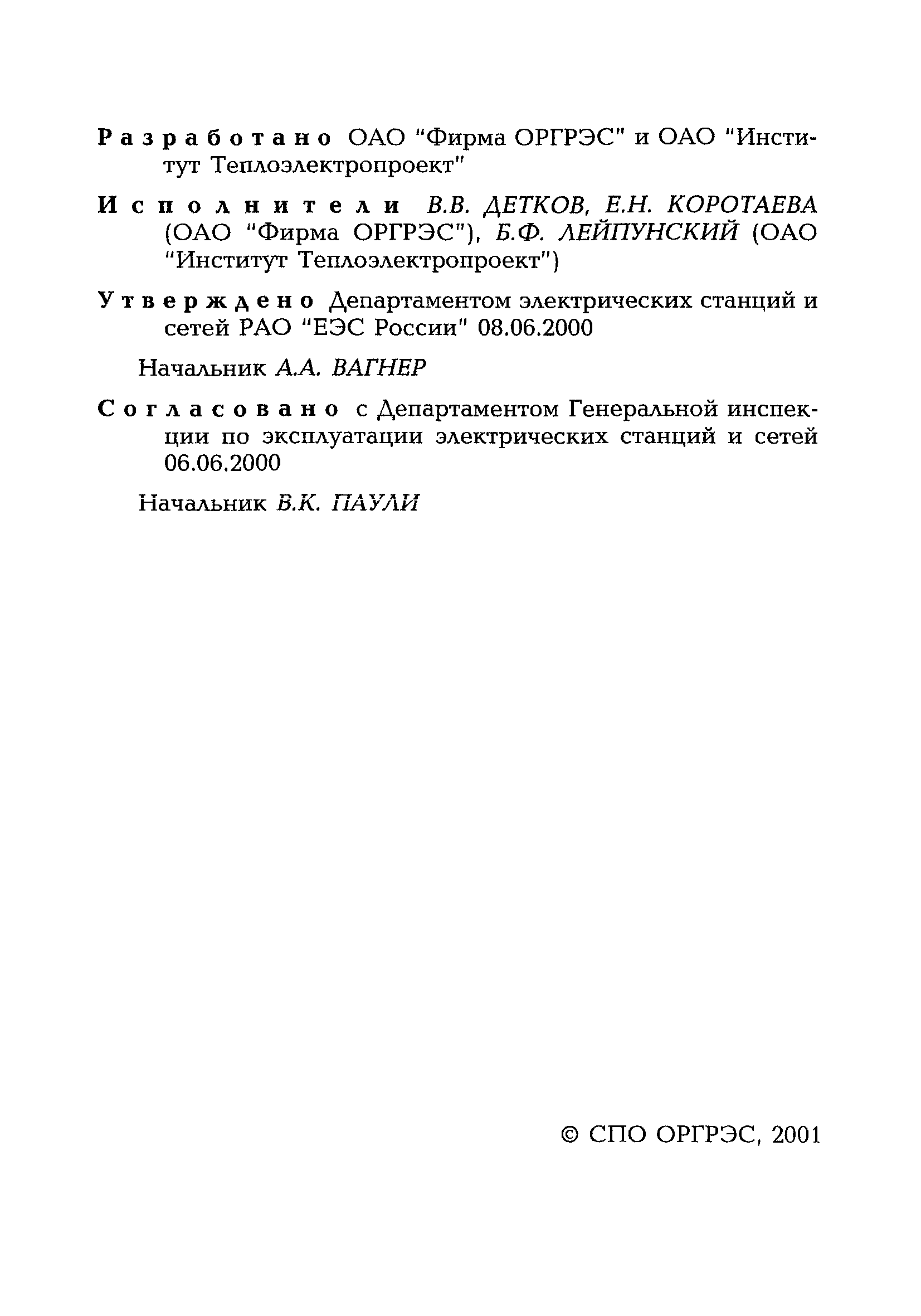 Разработано ОАО "Фирма ОРГРЭС" и ОАО "Институт Теплоэлектропроект"

Исполнители В.В. ДЕТКОВ, Е.Н. КОРОТАЕВА (ОАО "Фирма ОРГРЭС"), Б.Ф. ЛЕЙПУНСКИЙ (ОАО "Институт Теплоэлектропроект")

Утверждено Департаментом электрических станций и сетей РАО "ЕЭС России" 08.06.2000

Начальник А.А. ВАГНЕР

Согласовано с Департаментом Генеральной инспекции по эксплуатации электрических станций и сетей 06.06.2000

Начальник В.К. ПАУЛИ

© СПО ОРГРЭС, 2001